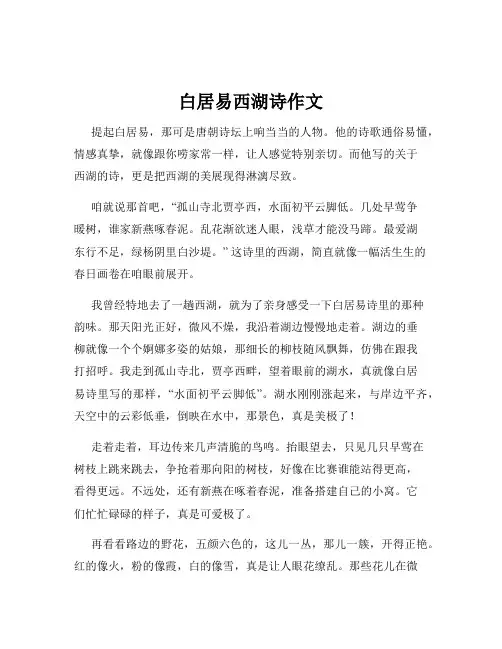 白居易西湖诗作文

提起白居易，那可是唐朝诗坛上响当当的人物。他的诗歌通俗易懂，情感真挚，就像跟你唠家常一样，让人感觉特别亲切。而他写的关于西湖的诗，更是把西湖的美展现得淋漓尽致。

咱就说那首吧，“孤山寺北贾亭西，水面初平云脚低。几处早莺争暖树，谁家新燕啄春泥。乱花渐欲迷人眼，浅草才能没马蹄。最爱湖东行不足，绿杨阴里白沙堤。”这诗里的西湖，简直就像一幅活生生的春日画卷在咱眼前展开。

我曾经特地去了一趟西湖，就为了亲身感受一下白居易诗里的那种韵味。那天阳光正好，微风不燥，我沿着湖边慢慢地走着。湖边的垂柳就像一个个婀娜多姿的姑娘，那细长的柳枝随风飘舞，仿佛在跟我打招呼。我走到孤山寺北，贾亭西畔，望着眼前的湖水，真就像白居易诗里写的那样，“水面初平云脚低”。湖水刚刚涨起来，与岸边平齐，天空中的云彩低垂，倒映在水中，那景色，真是美极了！

走着走着，耳边传来几声清脆的鸟鸣。抬眼望去，只见几只早莺在树枝上跳来跳去，争抢着那向阳的树枝，好像在比赛谁能站得更高，看得更远。不远处，还有新燕在啄着春泥，准备搭建自己的小窝。它们忙忙碌碌的样子，真是可爱极了。

再看看路边的野花，五颜六色的，这儿一丛，那儿一簇，开得正艳。红的像火，粉的像霞，白的像雪，真是让人眼花缭乱。那些花儿在微